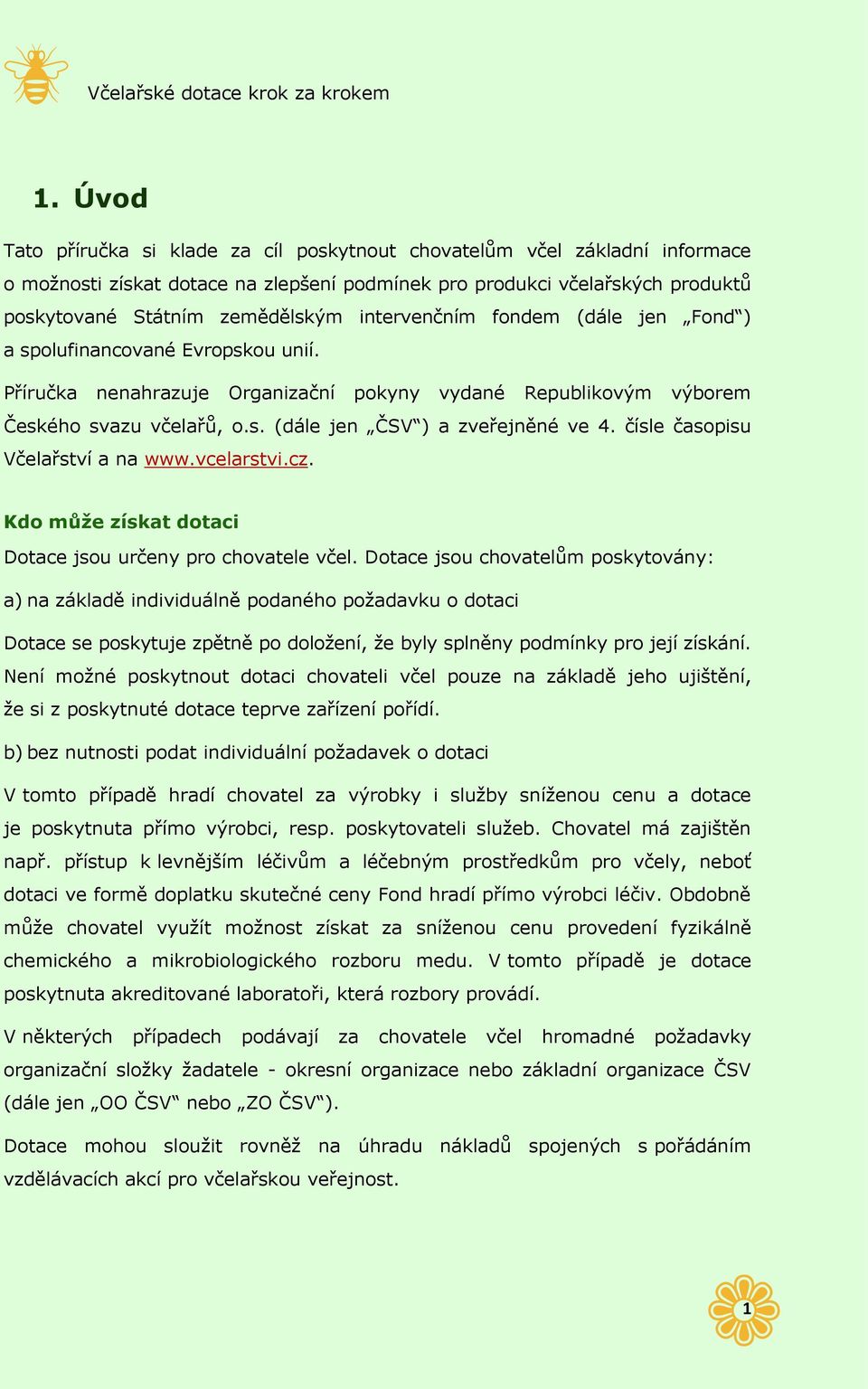 Včelařské dotace krok za krokem

1. Úvod

Tato příručka si klade za cíl poskytnout chovatelům včel základní informace o možnosti získat dotace na zlepšení podmínek pro produkci včelařských produktů poskytované Státním zemědělským intervenčním fondem (dále jen „Fond“) a spolufinancované Evropskou unií.

Příručka nenahrazuje Organizační pokyny vydané Republikovým výborem Českého svazu včelařů, o.s. (dále jen „ČSV“) a zveřejněné ve 4. čísle časopisu Včelařství a na www.vcelarstvi.cz.

Kdo může získat dotaci

Dotace jsou určeny pro chovatele včel. Dotace jsou chovatelům poskytovány:

a) na základě individuálně podaného požadavku o dotaci

Dotace se poskytuje zpětně po doložení, že byly splněny podmínky pro její získání. Není možné poskytnout dotaci chovateli včel pouze na základě jeho ujištění, že si z poskytnuté dotace teprve zařízení pořídí.

b) bez nutnosti podat individuální požadavek o dotaci

V tomto případě hradí chovatel za výrobky i služby sníženou cenu a dotace je poskytnuta přímo výrobci, resp. poskytovateli služeb. Chovatel má zajištěn např. přístup k levnějším léčivům a léčebným prostředkům pro včely, neboť dotaci ve formě doplatku skutečné ceny Fond hradí přímo výrobci léčiv. Obdobně může chovatel využít možnost získat za sníženou cenu provedení fyzikálně chemického a mikrobiologického rozboru medu. V tomto případě je dotace poskytnuta akreditované laboratoři, která rozbory provádí.

V některých případech podávají za chovatele včel hromadné požadavky organizační složky žadatele - okresní organizace nebo základní organizace ČSV (dále jen „OO ČSV“ nebo „ZO ČSV“).

Dotace mohou sloužit rovněž na úhradu nákladů spojených s pořádáním vzdělávacích akcí pro včelařskou veřejnost.

1